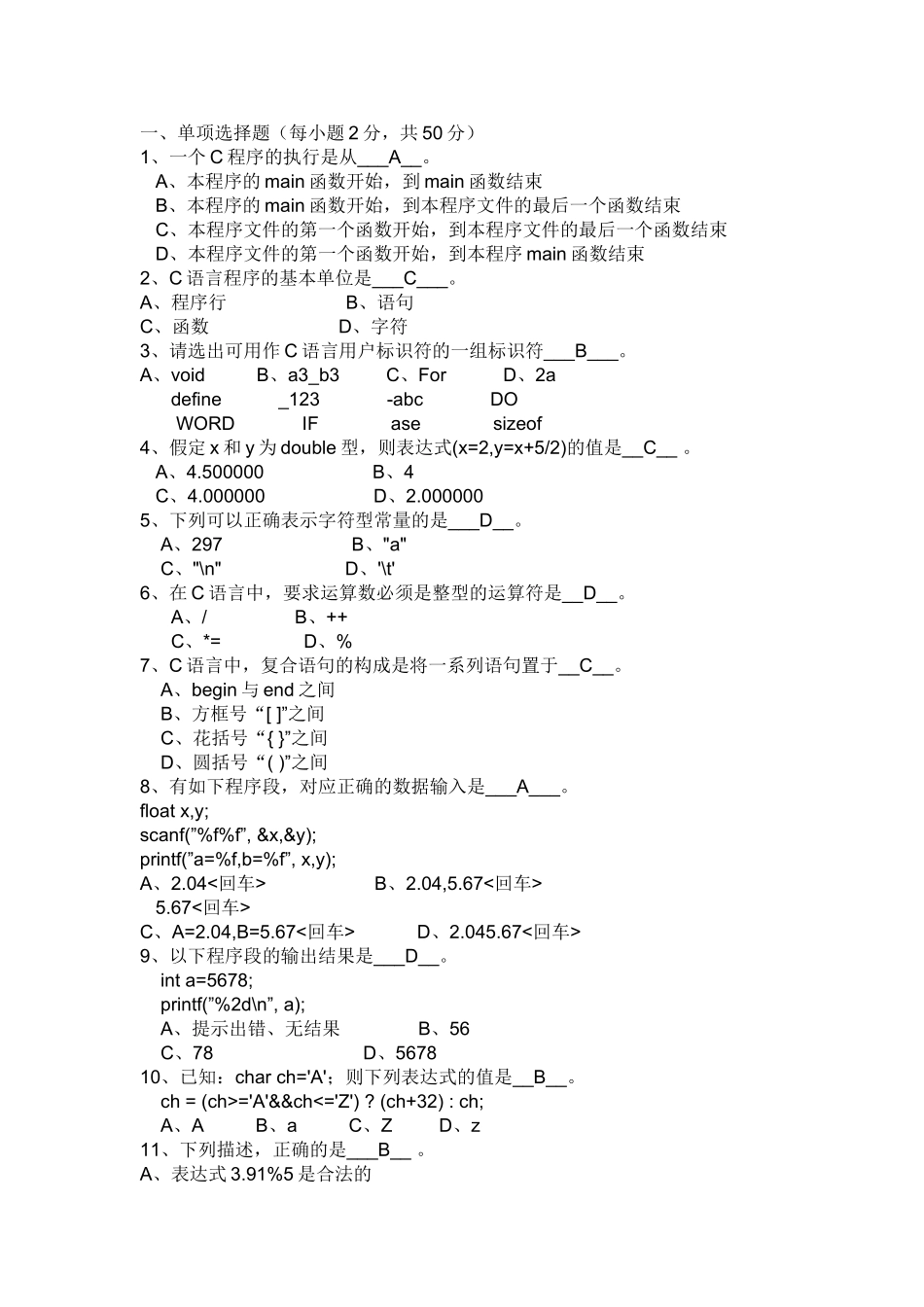 一、单项选择题（每小题 2 分，共 50 分）
1、一个 C 程序的执行是从___A__。
A、本程序的 main 函数开始，到 main 函数结束
B、本程序的 main 函数开始，到本程序文件的最后一个函数结束
C、本程序文件的第一个函数开始，到本程序文件的最后一个函数结束
D、本程序文件的第一个函数开始，到本程序 main 函数结束
2、C 语言程序的基本单位是___C___。
A、程序行　　B、语句
C、函数　　D、字符
3、请选出可用作 C 语言用户标识符的一组标识符___B___。
A、void　　B、a3_b3　　C、For　　D、2a
define　　_123　　-abc　　DO
WORD　　IF　　ase　　sizeof
4、假定 x 和 y 为 double 型，则表达式(x=2,y=x+5/2)的值是__C__ 。
A、4.500000　　B、4
C、4.000000　　D、2.000000
5、下列可以正确表示字符型常量的是___D__。
A、297　　B、"a"
C、"\n"　　D、'\t'
6、在 C 语言中，要求运算数必须是整型的运算符是__D__。
A、/　　B、++
C、*=　　D、%
7、C 语言中，复合语句的构成是将一系列语句置于__C__。
A、begin 与 end 之间
B、方框号“[ ]”之间
C、花括号“{ }”之间
D、圆括号“( )”之间
8、有如下程序段，对应正确的数据输入是___A___。
float x,y;
scanf(”%f%f”, &x,&y);
printf(”a=%f,b=%f”, x,y);
A、2.04<回车>　　B、2.04,5.67<回车>
5.67<回车>
C、A=2.04,B=5.67<回车>　　D、2.045.67<回车>
9、以下程序段的输出结果是___D__。
int a=5678;
printf(”%2d\n”, a);
A、提示出错、无结果　　B、56
C、78　　D、5678
10、已知：char ch='A'；则下列表达式的值是__B__。
ch = (ch>='A'&&ch<='Z') ? (ch+32) : ch;
A、A　　B、a　　C、Z　　D、z
11、下列描述，正确的是___B__ 。
A、表达式 3.91%5 是合法的